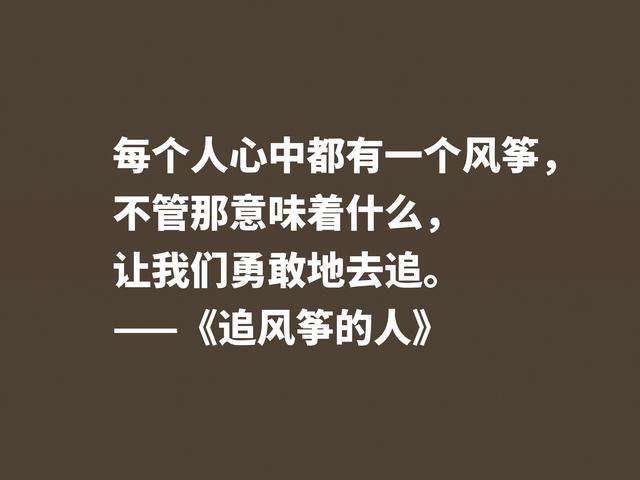 每个人心中都有一个风筝，
不管那意味着什么，
让我们勇敢地去追。
——《追风筝的人》